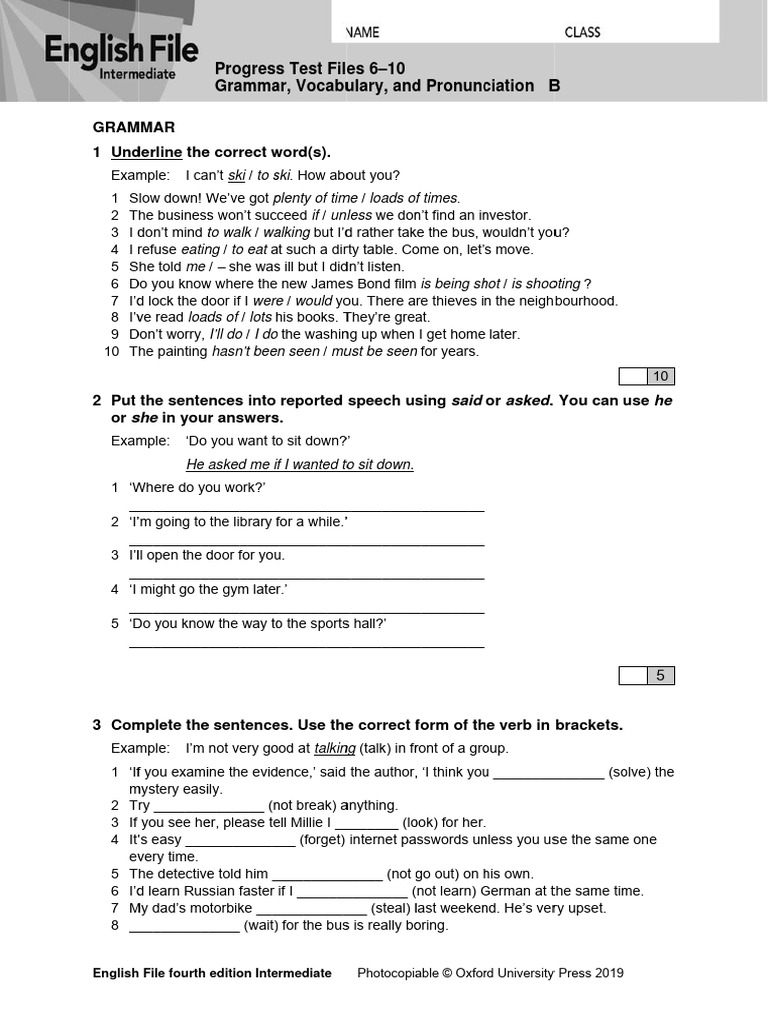 English File
Intermediate

NAME CLASS

Progress Test Files 6–10
Grammar, Vocabulary, and Pronunciation B

GRAMMAR

1 Underline the correct word(s).

Example: I can't ski / to ski. How about you?

1 Slow down! We've got plenty of time / loads of times.
2 The business won't succeed if / unless we don't find an investor.
3 I don't mind to walk / walking but I'd rather take the bus, wouldn't you?
4 I refuse eating / to eat at such a dirty table. Come on, let's move.
5 She told me / – she was ill but I didn't listen.
6 Do you know where the new James Bond film is being shot / is shooting ?
7 I'd lock the door if I were / would you. There are thieves in the neighbourhood.
8 I've read loads of / lots his books. They're great.
9 Don't worry, I'll do / I do the washing up when I get home later.
10 The painting hasn't been seen / must be seen for years.

10

2 Put the sentences into reported speech using said or asked. You can use he or she in your answers.

Example: 'Do you want to sit down?'

He asked me if I wanted to sit down.

1 'Where do you work?'
________________________________________
2 'I'm going to the library for a while.'
________________________________________
3 I'll open the door for you.
________________________________________
4 'I might go the gym later.'
________________________________________
5 'Do you know the way to the sports hall?'
________________________________________

5

3 Complete the sentences. Use the correct form of the verb in brackets.

Example: I'm not very good at talking (talk) in front of a group.

1 'If you examine the evidence,' said the author, 'I think you ______________ (solve) the mystery easily.
2 Try ______________ (not break) anything.
3 If you see her, please tell Millie I ________ (look) for her.
4 It's easy ______________ (forget) internet passwords unless you use the same one every time.
5 The detective told him ______________ (not go out) on his own.
6 I'd learn Russian faster if I ______________ (not learn) German at the same time.
7 My dad's motorbike ______________ (steal) last weekend. He's very upset.
8 ______________ (wait) for the bus is really boring.

English File fourth edition Intermediate Photocopiable © Oxford University Press 2019